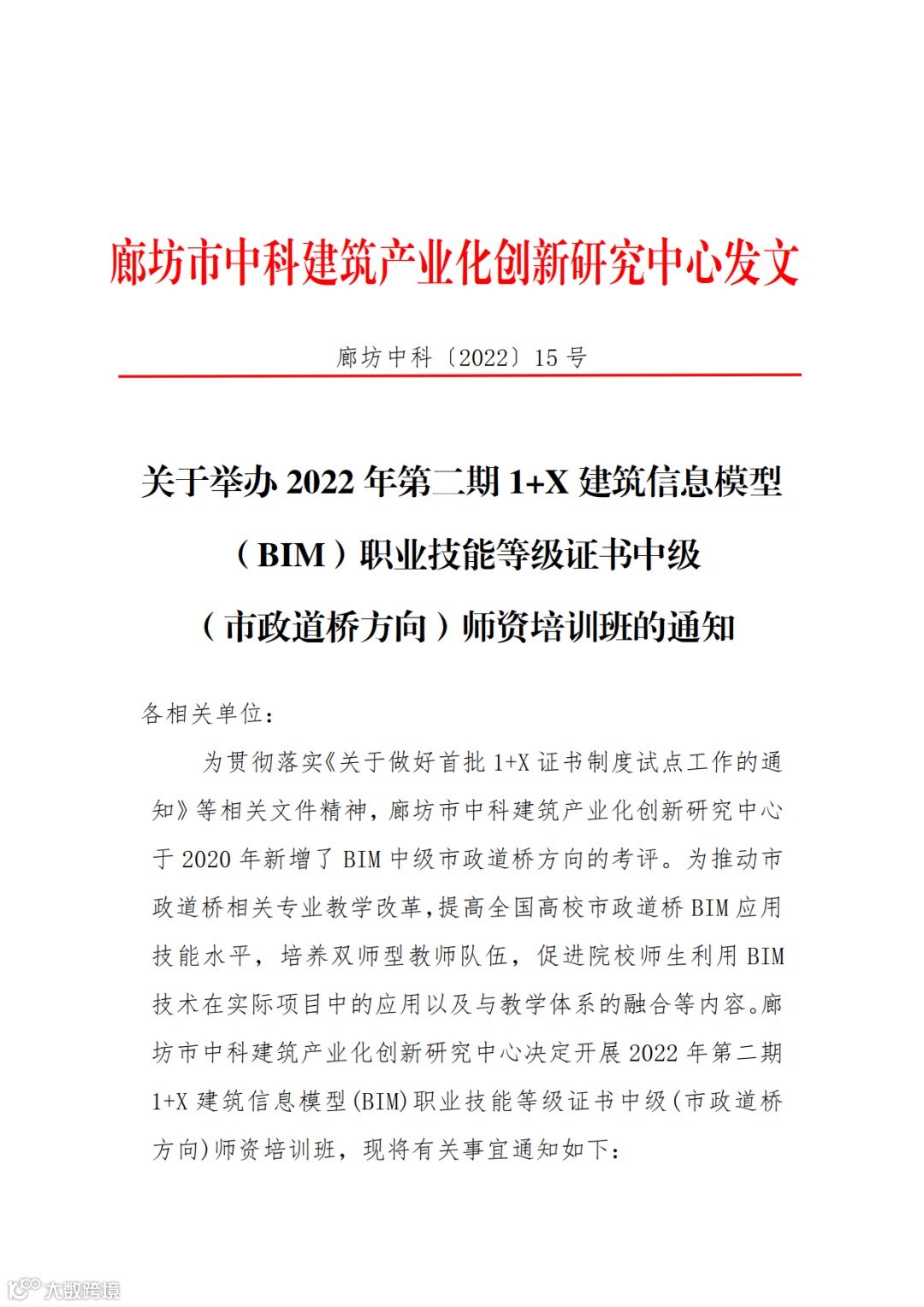 廊坊市中科建筑产业化创新研究中心发文

廊坊中科〔2022〕15 号

关于举办 2022 年第二期 1+X 建筑信息模型（BIM）职业技能等级证书中级（市政道桥方向）师资培训班的通知

各相关单位：

为贯彻落实《关于做好首批 1+X 证书制度试点工作的通知》等相关文件精神，廊坊市中科建筑产业化创新研究中心于 2020 年新增了 BIM 中级市政道桥方向的考评。为推动市政道桥相关专业教学改革，提高全国高校市政道桥 BIM 应用技能水平，培养双师型教师队伍，促进院校师生利用 BIM 技术在实际项目中的应用以及与教学体系的融合等内容。廊坊市中科建筑产业化创新研究中心决定开展 2022 年第二期 1+X 建筑信息模型(BIM)职业技能等级证书中级(市政道桥方向)师资培训班，现将有关事宜通知如下：

大数跨境